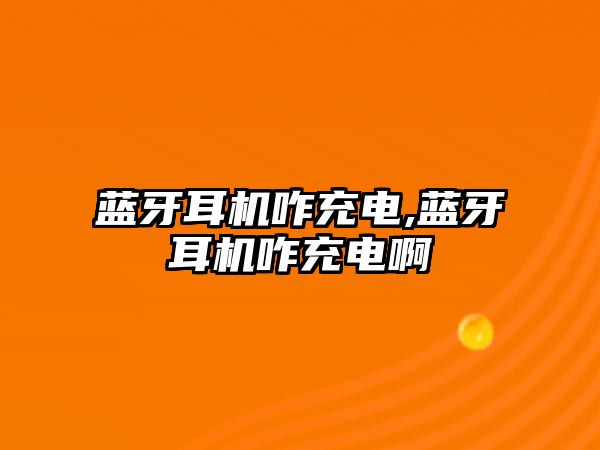 蓝牙耳机咋充电,蓝牙耳机咋充电啊